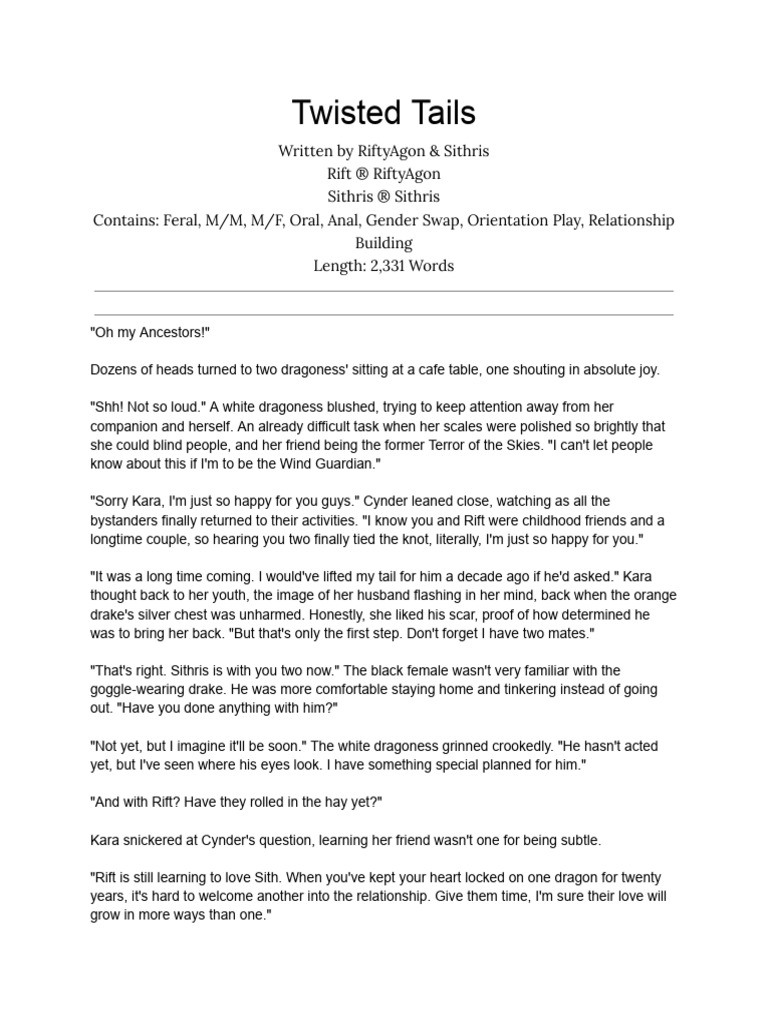 Twisted Tails

Written by RiftyAgon & Sithris
Rift ® RiftyAgon
Sithris ® Sithris
Contains: Feral, M/M, M/F, Oral, Anal, Gender Swap, Orientation Play, Relationship Building
Length: 2,331 Words

"Oh my Ancestors!"

Dozens of heads turned to two dragoness' sitting at a cafe table, one shouting in absolute joy.

"Shh! Not so loud." A white dragoness blushed, trying to keep attention away from her companion and herself. An already difficult task when her scales were polished so brightly that she could blind people, and her friend being the former Terror of the Skies. "I can't let people know about this if I'm to be the Wind Guardian."

"Sorry Kara, I'm just so happy for you guys." Cynder leaned close, watching as all the bystanders finally returned to their activities. "I know you and Rift were childhood friends and a longtime couple, so hearing you two finally tied the knot, literally, I'm just so happy for you."

"It was a long time coming. I would've lifted my tail for him a decade ago if he'd asked." Kara thought back to her youth, the image of her husband flashing in her mind, back when the orange drake's silver chest was unharmed. Honestly, she liked his scar, proof of how determined he was to bring her back. "But that's only the first step. Don't forget I have two mates."

"That's right. Sithris is with you two now." The black female wasn't very familiar with the goggle-wearing drake. He was more comfortable staying home and tinkering instead of going out. "Have you done anything with him?"

"Not yet, but I imagine it'll be soon." The white dragoness grinned crookedly. "He hasn't acted yet, but I've seen where his eyes look. I have something special planned for him."

"And with Rift? Have they rolled in the hay yet?"

Kara snickered at Cynder's question, learning her friend wasn't one for being subtle.

"Rift is still learning to love Sith. When you've kept your heart locked on one dragon for twenty years, it's hard to welcome another into the relationship. Give them time, I'm sure their love will grow in more ways than one."